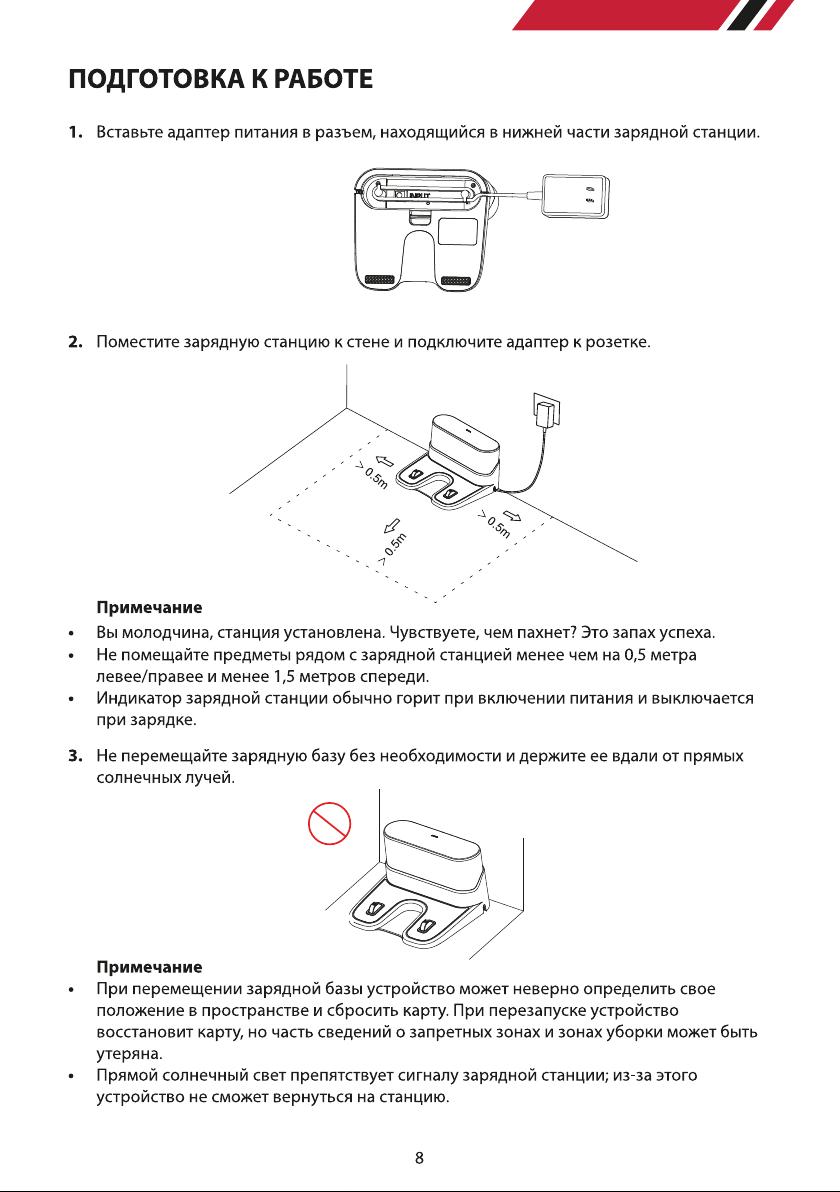 ПОДГОТОВКА К РАБОТЕ

1. Вставьте адаптер питания в разъем, находящийся в нижней части зарядной станции.

2. Поместите зарядную станцию к стене и подключите адаптер к розетке.

> 0.5m

> 0.5m

> 0.5m

Примечание

• Вы молодчина, станция установлена. Чувствуете, чем пахнет? Это запах успеха.
• Не помещайте предметы рядом с зарядной станцией менее чем на 0,5 метра левее/правее и менее 1,5 метров спереди.
• Индикатор зарядной станции обычно горит при включении питания и выключается при зарядке.

3. Не перемещайте зарядную базу без необходимости и держите ее вдали от прямых солнечных лучей.

Примечание

• При перемещении зарядной базы устройство может неверно определить свое положение в пространстве и сбросить карту. При перезапуске устройство восстановит карту, но часть сведений о запретных зонах и зонах уборки может быть утеряна.
• Прямой солнечный свет препятствует сигналу зарядной станции; из-за этого устройство не сможет вернуться на станцию.

8